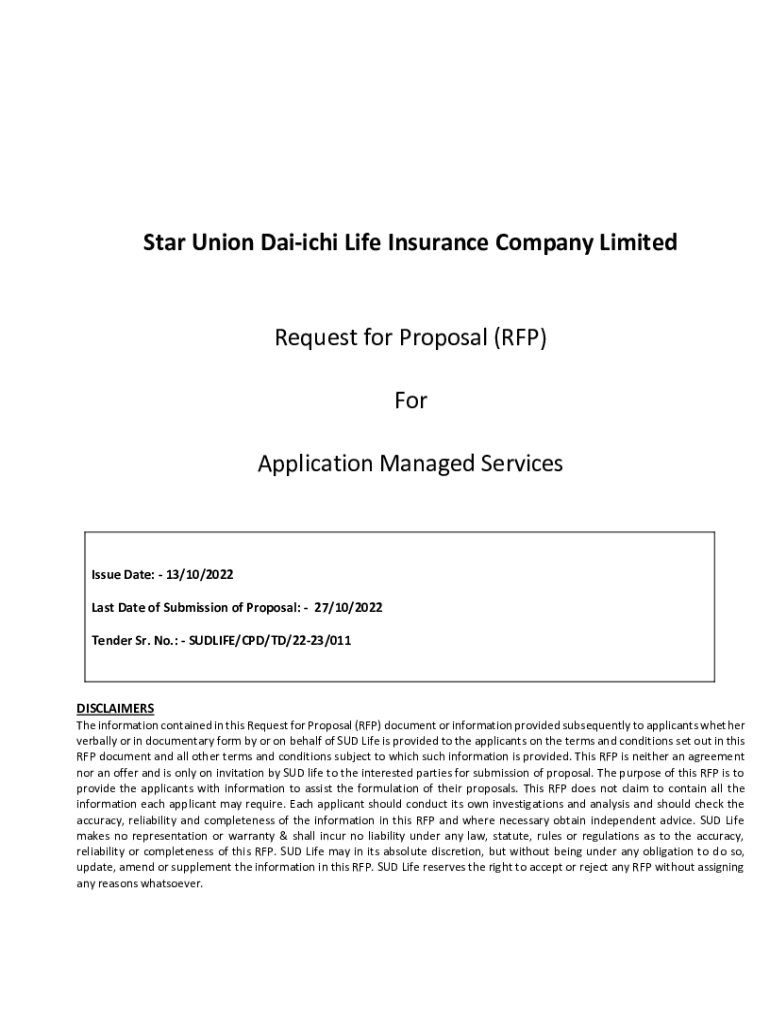 Star Union Dai-ichi Life Insurance Company Limited

Request for Proposal (RFP)

For

Application Managed Services

Issue Date: - 13/10/2022

Last Date of Submission of Proposal: - 27/10/2022

Tender Sr. No.: - SUDLIFE/CPD/TD/22-23/011

DISCLAIMERS

The information contained in this Request for Proposal (RFP) document or information provided subsequently to applicants whether verbally or in documentary form by or on behalf of SUD Life is provided to the applicants on the terms and conditions set out in this RFP document and all other terms and conditions subject to which such information is provided. This RFP is neither an agreement nor an offer and is only on invitation by SUD life to the interested parties for submission of proposal. The purpose of this RFP is to provide the applicants with information to assist the formulation of their proposals. This RFP does not claim to contain all the information each applicant may require. Each applicant should conduct its own investigations and analysis and should check the accuracy, reliability and completeness of the information in this RFP and where necessary obtain independent advice. SUD Life makes no representation or warranty & shall incur no liability under any law, statute, rules or regulations as to the accuracy, reliability or completeness of this RFP. SUD Life may in its absolute discretion, but without being under any obligation to do so, update, amend or supplement the information in this RFP. SUD Life reserves the right to accept or reject any RFP without assigning any reasons whatsoever.